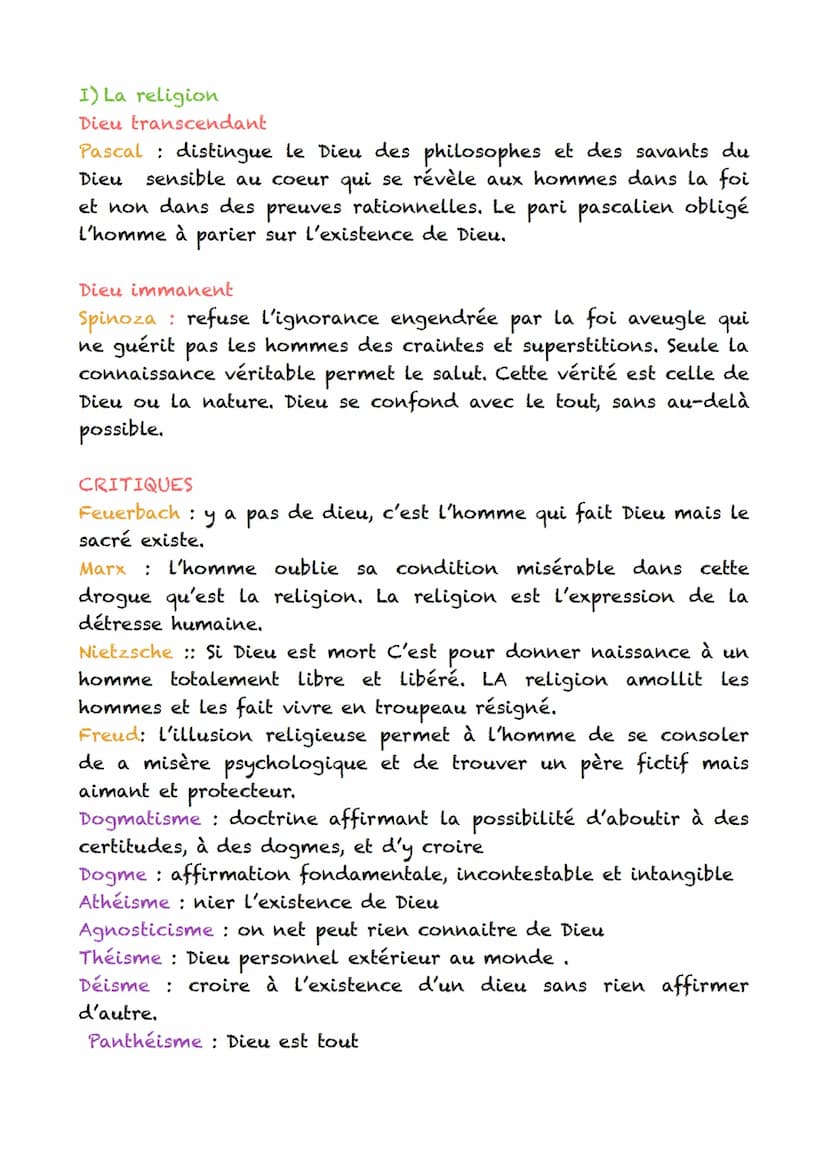 I) La religion
Dieu transcendant
Pascal : distingue le Dieu des philosophes et des savants du Dieu sensible au coeur qui se révèle aux hommes dans la foi et non dans des preuves rationnelles. Le pari pascalien obligé l'homme à parier sur l'existence de Dieu.

Dieu immanent
Spinoza : refuse l'ignorance engendrée par la foi aveugle qui ne guérit pas les hommes des craintes et superstitions. Seule la connaissance véritable permet le salut. Cette vérité est celle de Dieu ou la nature. Dieu se confond avec le tout, sans au-delà possible.

CRITIQUES
Feuerbach : y a pas de dieu, c'est l'homme qui fait Dieu mais le sacré existe.
Marx : l'homme oublie sa condition misérable dans cette drogue qu'est la religion. La religion est l'expression de la détresse humaine.
Nietzsche :: Si Dieu est mort C'est pour donner naissance à un homme totalement libre et libéré. LA religion amollit les hommes et les fait vivre en troupeau résigné.
Freud: l'illusion religieuse permet à l'homme de se consoler de a misère psychologique et de trouver un père fictif mais aimant et protecteur.
Dogmatisme : doctrine affirmant la possibilité d'aboutir à des certitudes, à des dogmes, et d'y croire
Dogme : affirmation fondamentale, incontestable et intangible
Athéisme : nier l'existence de Dieu
Agnosticisme : on net peut rien connaitre de Dieu
Théisme : Dieu personnel extérieur au monde .
Déisme : croire à l'existence d'un dieu sans rien affirmer d'autre.
Panthéisme : Dieu est tout